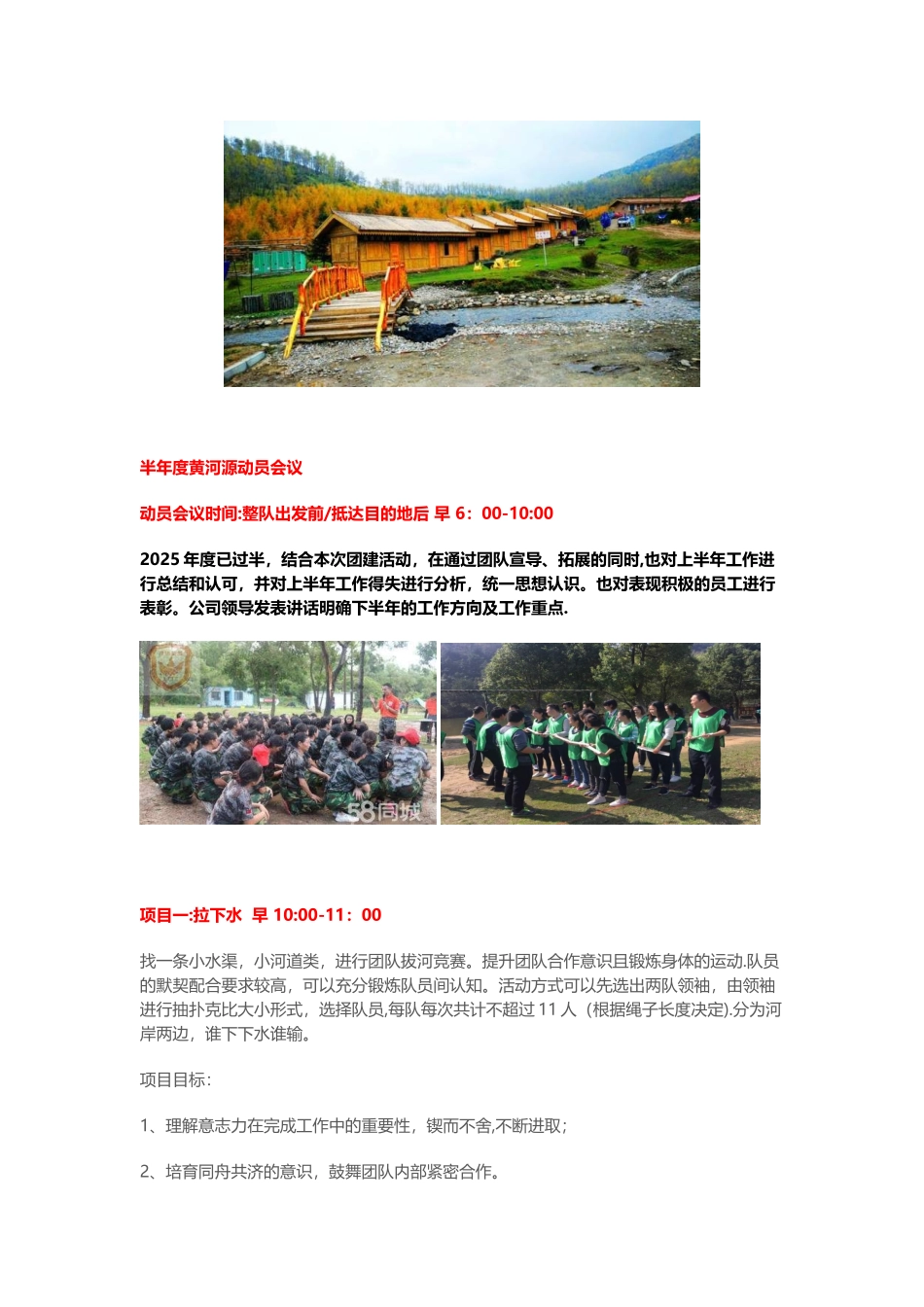 半年度黄河源动员会议

动员会议时间:整队出发前/抵达目的地后 早 6：00-10:00

2025 年度已过半，结合本次团建活动，在通过团队宣导、拓展的同时,也对上半年工作进行总结和认可，并对上半年工作得失进行分析，统一思想认识。也对表现积极的员工进行表彰。公司领导发表讲话明确下半年的工作方向及工作重点.

58同城

项目一:拉下水 早 10:00-11：00

找一条小水渠，小河道类，进行团队拔河竞赛。提升团队合作意识且锻炼身体的运动.队员的默契配合要求较高，可以充分锻炼队员间认知。活动方式可以先选出两队领袖，由领袖进行抽扑克比大小形式，选择队员,每队每次共计不超过 11 人（根据绳子长度决定).分为河岸两边，谁下下水谁输。

项目目标：

1、理解意志力在完成工作中的重要性，锲而不舍,不断进取；

2、培育同舟共济的意识，鼓舞团队内部紧密合作。